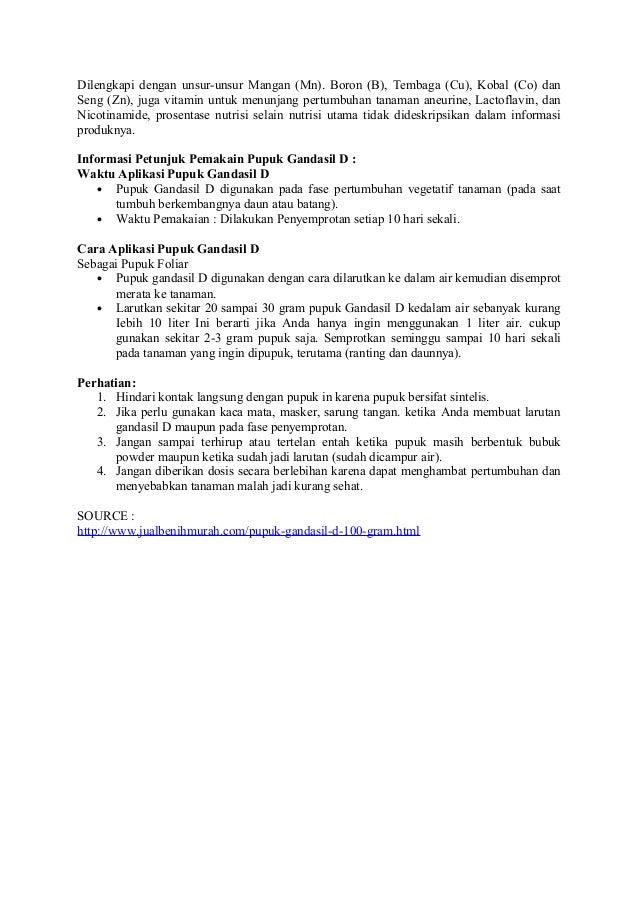 Dilengkapi dengan unsur-unsur Mangan (Mn). Boron (B), Tembaga (Cu), Kobal (Co) dan Seng (Zn), juga vitamin untuk menunjang pertumbuhan tanaman aneurine, Lactoflavin, dan Nicotinamide, prosentase nutrisi selain nutrisi utama tidak dideskripsikan dalam informasi produknya.

Informasi Petunjuk Pemakain Pupuk Gandasil D :
Waktu Aplikasi Pupuk Gandasil D
• Pupuk Gandasil D digunakan pada fase pertumbuhan vegetatif tanaman (pada saat tumbuh berkembangnya daun atau batang).
• Waktu Pemakaian : Dilakukan Penyemprotan setiap 10 hari sekali.

Cara Aplikasi Pupuk Gandasil D
Sebagai Pupuk Foliar
• Pupuk gandasil D digunakan dengan cara dilarutkan ke dalam air kemudian disemprot merata ke tanaman.
• Larutkan sekitar 20 sampai 30 gram pupuk Gandasil D kedalam air sebanyak kurang lebih 10 liter Ini berarti jika Anda hanya ingin menggunakan 1 liter air. cukup gunakan sekitar 2-3 gram pupuk saja. Semprotkan seminggu sampai 10 hari sekali pada tanaman yang ingin dipupuk, terutama (ranting dan daunnya).

Perhatian:
1. Hindari kontak langsung dengan pupuk in karena pupuk bersifat sintelis.
2. Jika perlu gunakan kaca mata, masker, sarung tangan. ketika Anda membuat larutan gandasil D maupun pada fase penyemprotan.
3. Jangan sampai terhirup atau tertelan entah ketika pupuk masih berbentuk bubuk powder maupun ketika sudah jadi larutan (sudah dicampur air).
4. Jangan diberikan dosis secara berlebihan karena dapat menghambat pertumbuhan dan menyebabkan tanaman malah jadi kurang sehat.

SOURCE :
http://www.jualbenihmurah.com/pupuk-gandasil-d-100-gram.html